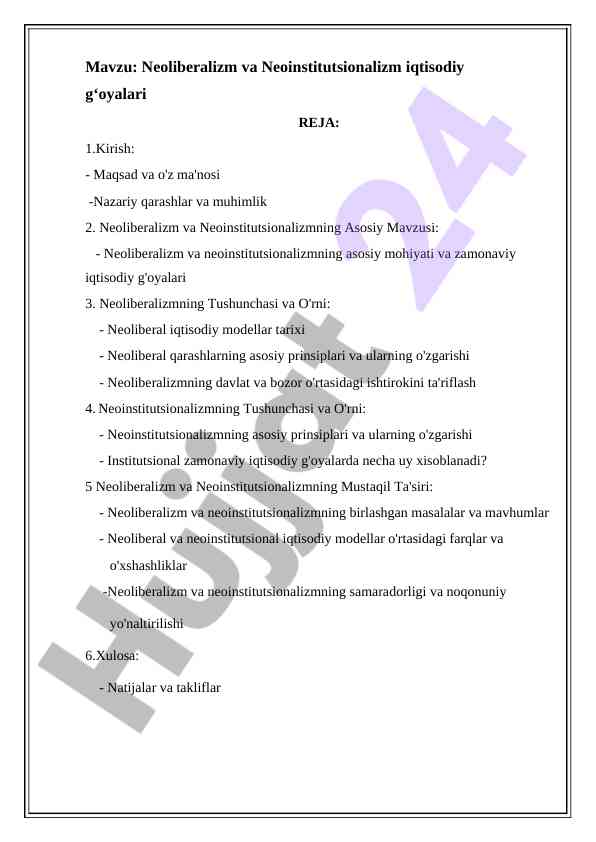 Mavzu: Neoliberalizm va Neoinstitutsionalizm iqtisodiy g‘oyalari

REJA:

1.Kirish:

- Maqsad va o'z ma'nosi

-Nazariy qarashlar va muhimlik

2. Neoliberalizm va Neoinstitutsionalizmning Asosiy Mavzusi:

- Neoliberalizm va neoinstitutsionalizmning asosiy mohiyati va zamonaviy iqtisodiy g'oyalari

3. Neoliberalizmning Tushunchasi va O'rni:

- Neoliberal iqtisodiy modellar tarixi

- Neoliberal qarashlarning asosiy prinsiplari va ularning o'zgarishi

- Neoliberalizmning davlat va bozor o'rtasidagi ishtirokini ta'riflash

4. Neoinstitutsionalizmning Tushunchasi va O'rni:

- Neoinstitutsionalizmning asosiy prinsiplari va ularning o'zgarishi

- Institutsional zamonaviy iqtisodiy g'oyalarda necha uy xisoblanadi?

5 Neoliberalizm va Neoinstitutsionalizmning Mustaqil Ta'siri:

- Neoliberalizm va neoinstitutsionalizmning birlashgan masalalar va mavhumlar

- Neoliberal va neoinstitutsional iqtisodiy modellar o'rtasidagi farqlar va o'xshashliklar

-Neoliberalizm va neoinstitutsionalizmning samaradorligi va noqonuniy yo'naltirilishi

6.Xulosa:

- Natijalar va takliflar

Hujjat 24